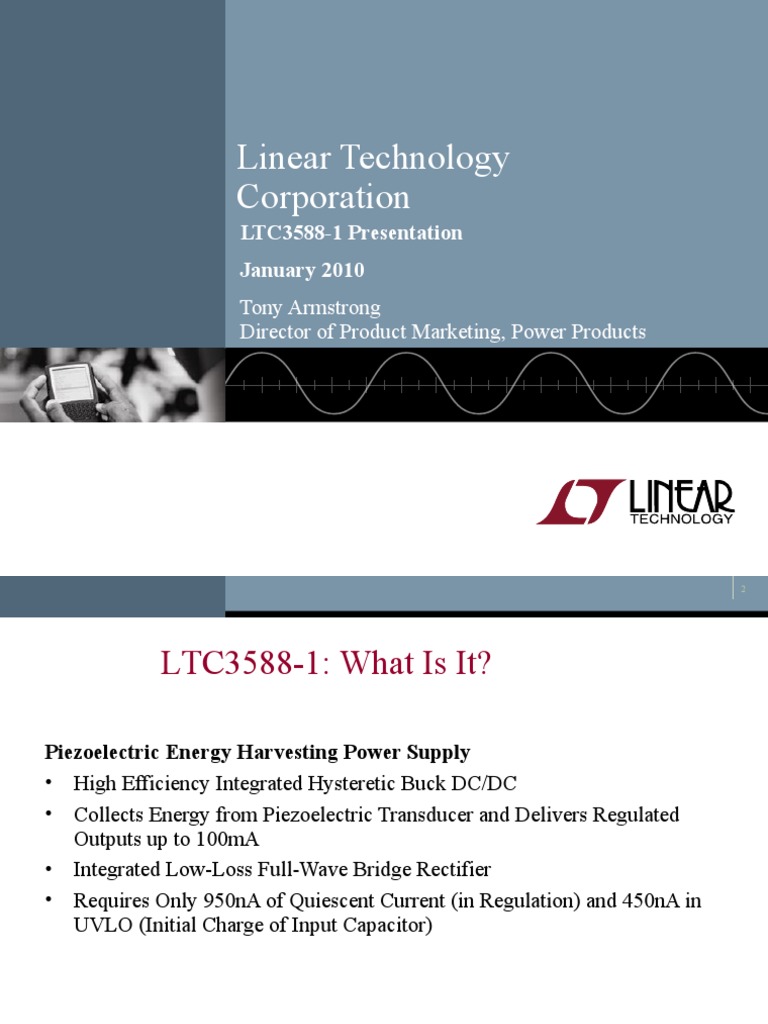 Linear Technology Corporation

LTC3588-1 Presentation

January 2010

Tony Armstrong
Director of Product Marketing, Power Products

LINEAR TECHNOLOGY

2

LTC3588-1: What Is It?

Piezoelectric Energy Harvesting Power Supply

• High Efficiency Integrated Hysteretic Buck DC/DC
• Collects Energy from Piezoelectric Transducer and Delivers Regulated Outputs up to 100mA
• Integrated Low-Loss Full-Wave Bridge Rectifier
• Requires Only 950nA of Quiescent Current (in Regulation) and 450nA in UVLO (Initial Charge of Input Capacitor)